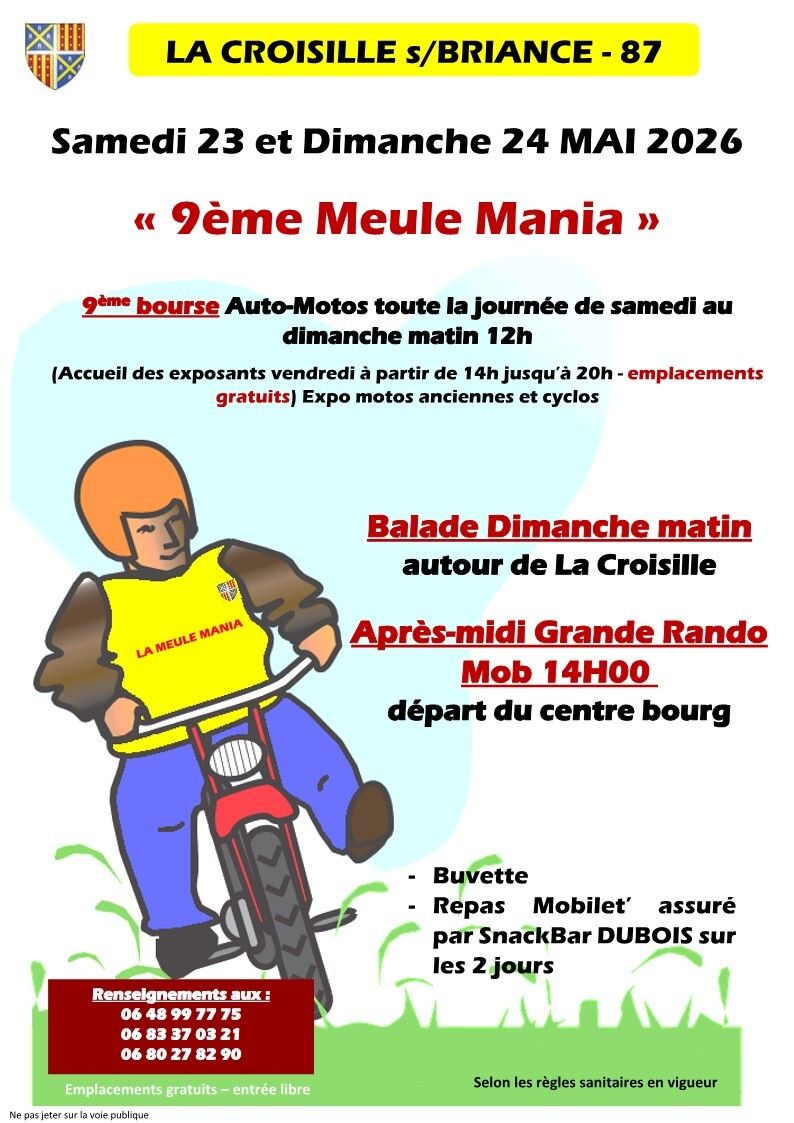 LA CROISILLE s/BRIANCE - 87

Samedi 23 et Dimanche 24 MAI 2026

« 9ème Meule Mania »

9ème bourse Auto-Motos toute la journée de samedi au dimanche matin 12h

(Accueil des exposants vendredi à partir de 14h jusqu'à 20h - emplacements gratuits) Expo motos anciennes et cyclos

LA MEULE MANIA

Balade Dimanche matin autour de La Croisille

Après-midi Grande Rando Mob 14H00 départ du centre bourg

- Buvette
- Repas Mobilet' assuré par SnackBar DUBOIS sur les 2 jours

Renseignements aux :
06 48 99 77 75
06 83 37 03 21
06 80 27 82 90

Emplacements gratuits – entrée libre

Selon les règles sanitaires en vigueur

Ne pas jeter sur la voie publique